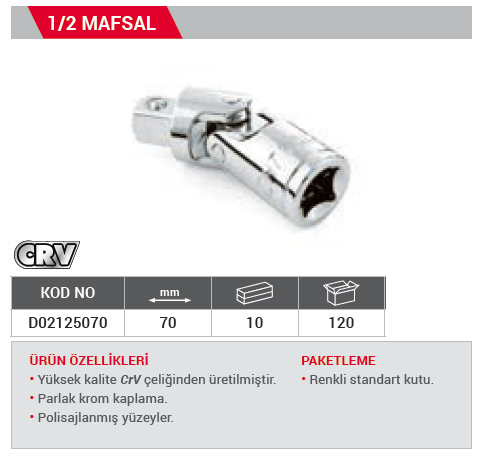 1/2 MAFSAL

CRV

| KOD NO | mm |  |  |
|---|---|---|---|
| D02125070 | 70 | 10 | 120 |

ÜRÜN ÖZELLİKLERİ
• Yüksek kalite CrV çeliğinden üretilmiştir.
• Parlak krom kaplama.
• Polisajlanmış yüzeyler.

PAKETLEME
• Renkli standart kutu.